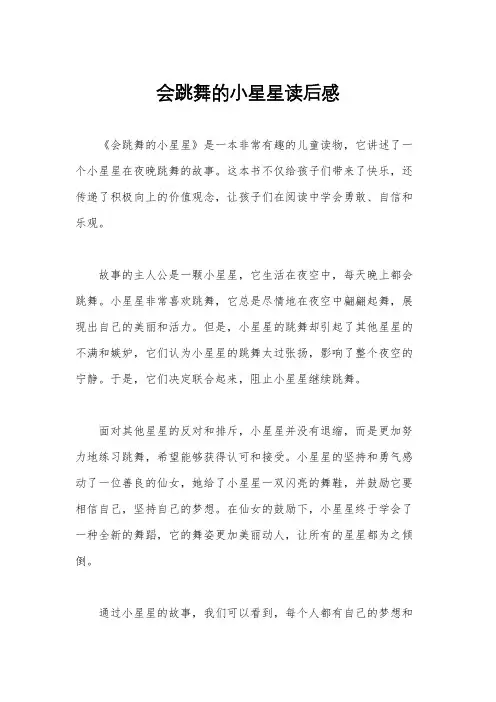 会跳舞的小星星读后感

《会跳舞的小星星》是一本非常有趣的儿童读物，它讲述了一个小星星在夜晚跳舞的故事。这本书不仅给孩子们带来了快乐，还传递了积极向上的价值观念，让孩子们在阅读中学会勇敢、自信和乐观。

故事的主人公是一颗小星星，它生活在夜空中，每天晚上都会跳舞。小星星非常喜欢跳舞，它总是尽情地在夜空中翩翩起舞，展现出自己的美丽和活力。但是，小星星的跳舞却引起了其他星星的不满和嫉妒，它们认为小星星的跳舞太过张扬，影响了整个夜空的宁静。于是，它们决定联合起来，阻止小星星继续跳舞。

面对其他星星的反对和排斥，小星星并没有退缩，而是更加努力地练习跳舞，希望能够获得认可和接受。小星星的坚持和勇气感动了一位善良的仙女，她给了小星星一双闪亮的舞鞋，并鼓励它要相信自己，坚持自己的梦想。在仙女的鼓励下，小星星终于学会了一种全新的舞蹈，它的舞姿更加美丽动人，让所有的星星都为之倾倒。

通过小星星的故事，我们可以看到，每个人都有自己的梦想和